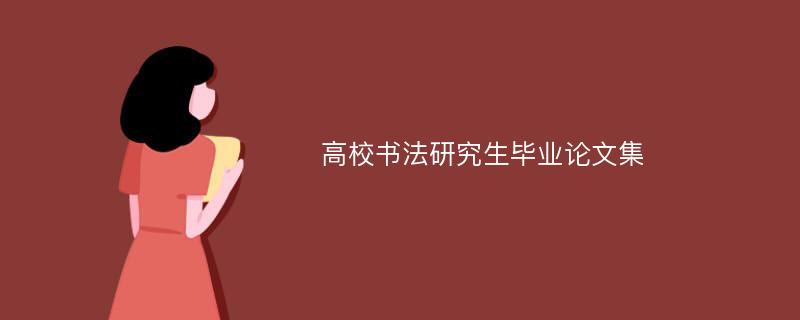 高校书法研究生毕业论文集